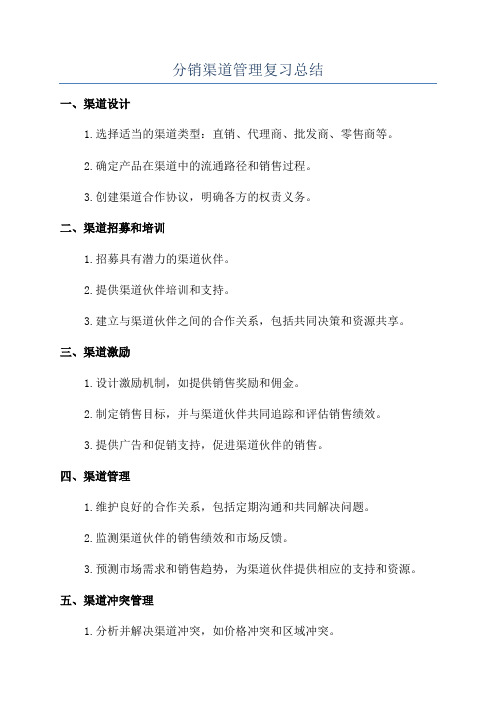 分销渠道管理复习总结

一、渠道设计

1.选择适当的渠道类型：直销、代理商、批发商、零售商等。

2.确定产品在渠道中的流通路径和销售过程。

3.创建渠道合作协议，明确各方的权责义务。

二、渠道招募和培训

1.招募具有潜力的渠道伙伴。

2.提供渠道伙伴培训和支持。

3.建立与渠道伙伴之间的合作关系，包括共同决策和资源共享。

三、渠道激励

1.设计激励机制，如提供销售奖励和佣金。

2.制定销售目标，并与渠道伙伴共同追踪和评估销售绩效。

3.提供广告和促销支持，促进渠道伙伴的销售。

四、渠道管理

1.维护良好的合作关系，包括定期沟通和共同解决问题。

2.监测渠道伙伴的销售绩效和市场反馈。

3.预测市场需求和销售趋势，为渠道伙伴提供相应的支持和资源。

五、渠道冲突管理

1.分析并解决渠道冲突，如价格冲突和区域冲突。